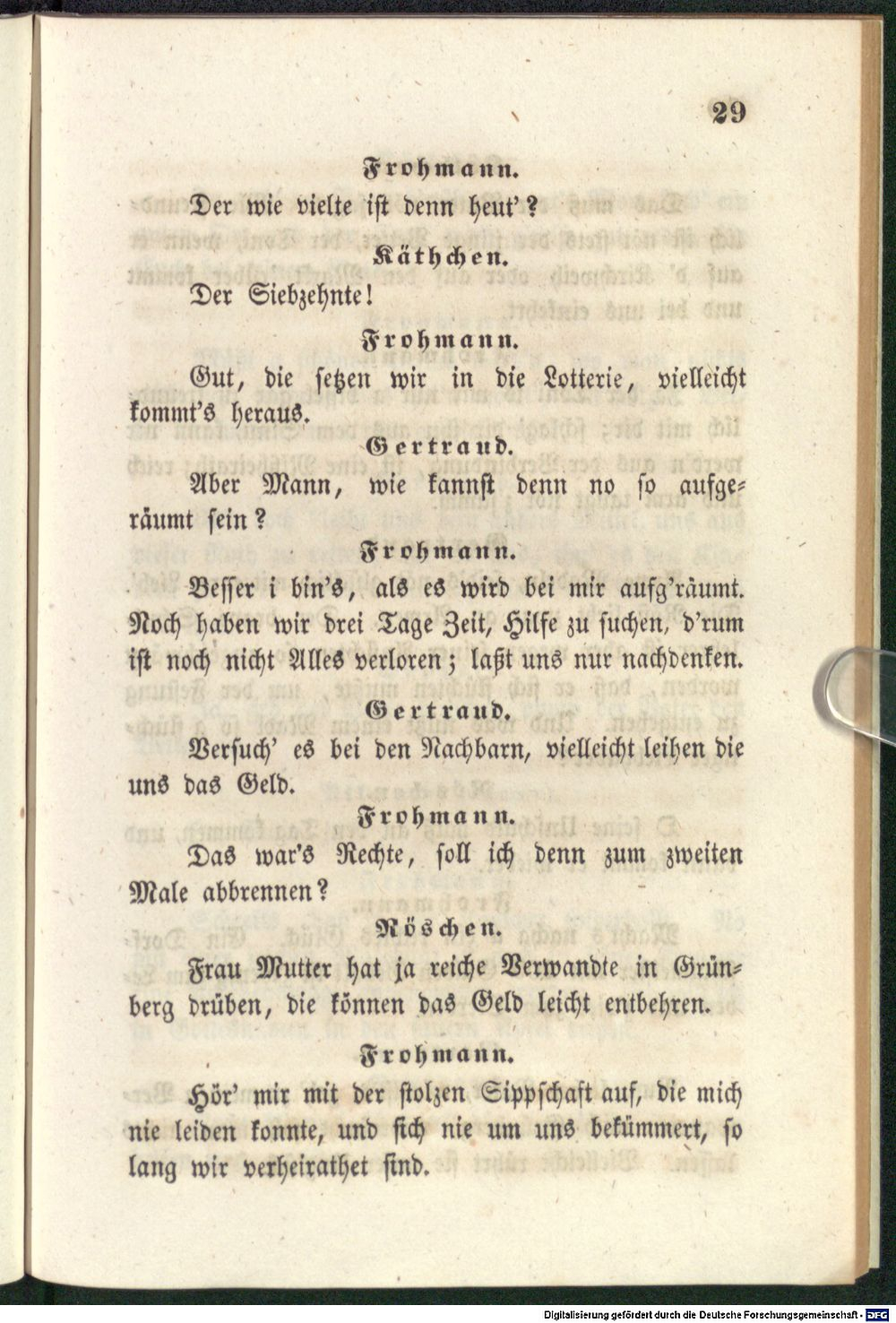 29

Frohmann.

Der wie vielte ist denn heut'?

Käthchen.

Der Siebzehnte!

Frohmann.

Gut, die setzen wir in die Lotterie, vielleicht kommt's heraus.

Gertraud.

Aber Mann, wie kannst denn no so aufgeräumt sein?

Frohmann.

Besser i bin's, als es wird bei mir aufg'räumt. Noch haben wir drei Tage Zeit, Hilfe zu suchen, d'rum ist noch nicht Alles verloren; laßt uns nur nachdenken.

Gertraud.

Versuch' es bei den Nachbarn, vielleicht leihen die uns das Geld.

Frohmann.

Das war's Rechte, soll ich denn zum zweiten Male abbrennen?

Röschen.

Frau Mutter hat ja reiche Verwandte in Grünberg drüben, die können das Geld leicht entbehren.

Frohmann.

Hör' mir mit der stolzen Sippschaft auf, die mich nie leiden konnte, und sich nie um uns bekümmert, so lang wir verheirathet sind.

Digitalisierung gefördert durch die Deutsche Forschungsgemeinschaft · DFG